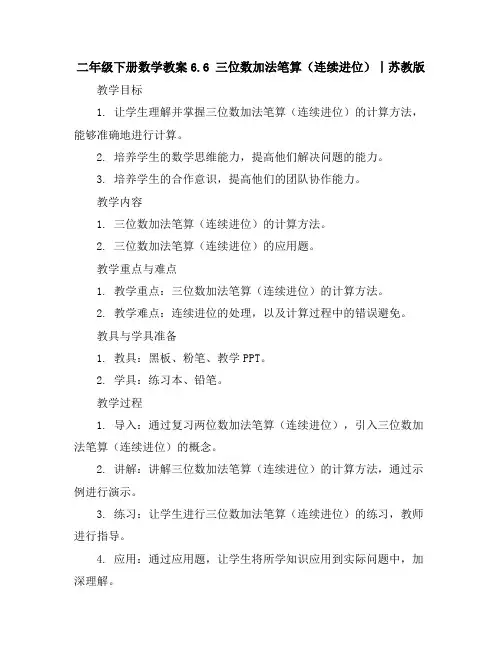 二年级下册数学教案 6.6 三位数加法笔算（连续进位）｜苏教版

教学目标

1. 让学生理解并掌握三位数加法笔算（连续进位）的计算方法，能够准确地进行计算。

2. 培养学生的数学思维能力，提高他们解决问题的能力。

3. 培养学生的合作意识，提高他们的团队协作能力。

教学内容

1. 三位数加法笔算（连续进位）的计算方法。

2. 三位数加法笔算（连续进位）的应用题。

教学重点与难点

1. 教学重点：三位数加法笔算（连续进位）的计算方法。

2. 教学难点：连续进位的处理，以及计算过程中的错误避免。

教具与学具准备

1. 教具：黑板、粉笔、教学 PPT。

2. 学具：练习本、铅笔。

教学过程

1. 导入：通过复习两位数加法笔算（连续进位），引入三位数加法笔算（连续进位）的概念。

2. 讲解：讲解三位数加法笔算（连续进位）的计算方法，通过示例进行演示。

3. 练习：让学生进行三位数加法笔算（连续进位）的练习，教师进行指导。

4. 应用：通过应用题，让学生将所学知识应用到实际问题中，加深理解。